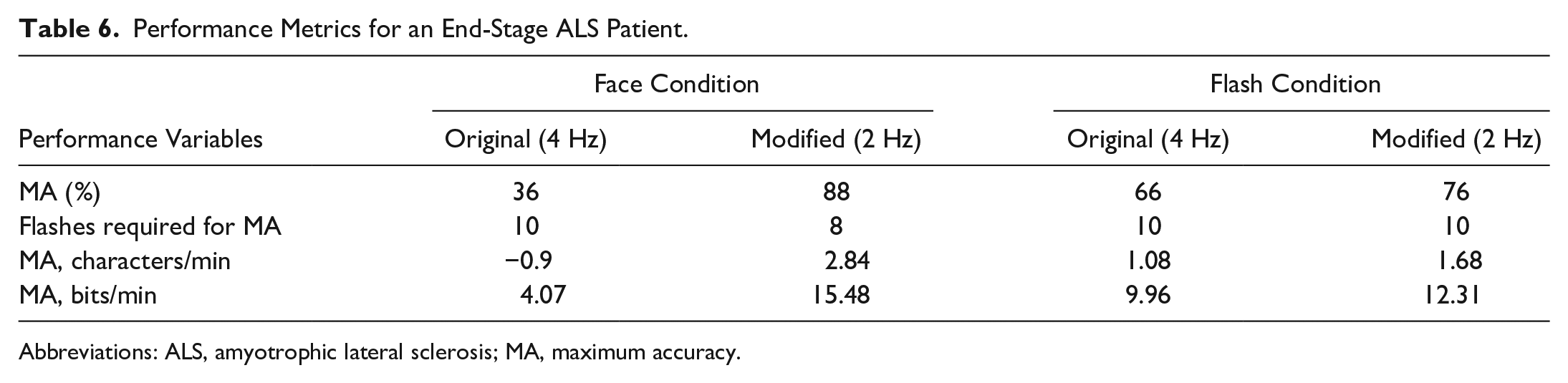 Table 6. Performance Metrics for an End-Stage ALS Patient.

| | Face Condition | | Flash Condition | |
|---|---|---|---|---|
| Performance Variables | Original (4 Hz) | Modified (2 Hz) | Original (4 Hz) | Modified (2 Hz) |
| MA (%) | 36 | 88 | 66 | 76 |
| Flashes required for MA | 10 | 8 | 10 | 10 |
| MA, characters/min | −0.9 | 2.84 | 1.08 | 1.68 |
| MA, bits/min | 4.07 | 15.48 | 9.96 | 12.31 |

Abbreviations: ALS, amyotrophic lateral sclerosis; MA, maximum accuracy.